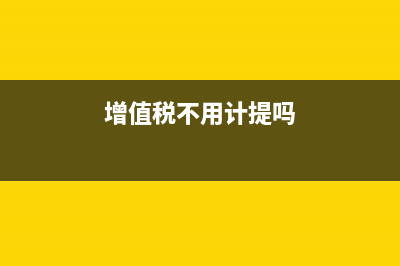 增值税不用计提吗